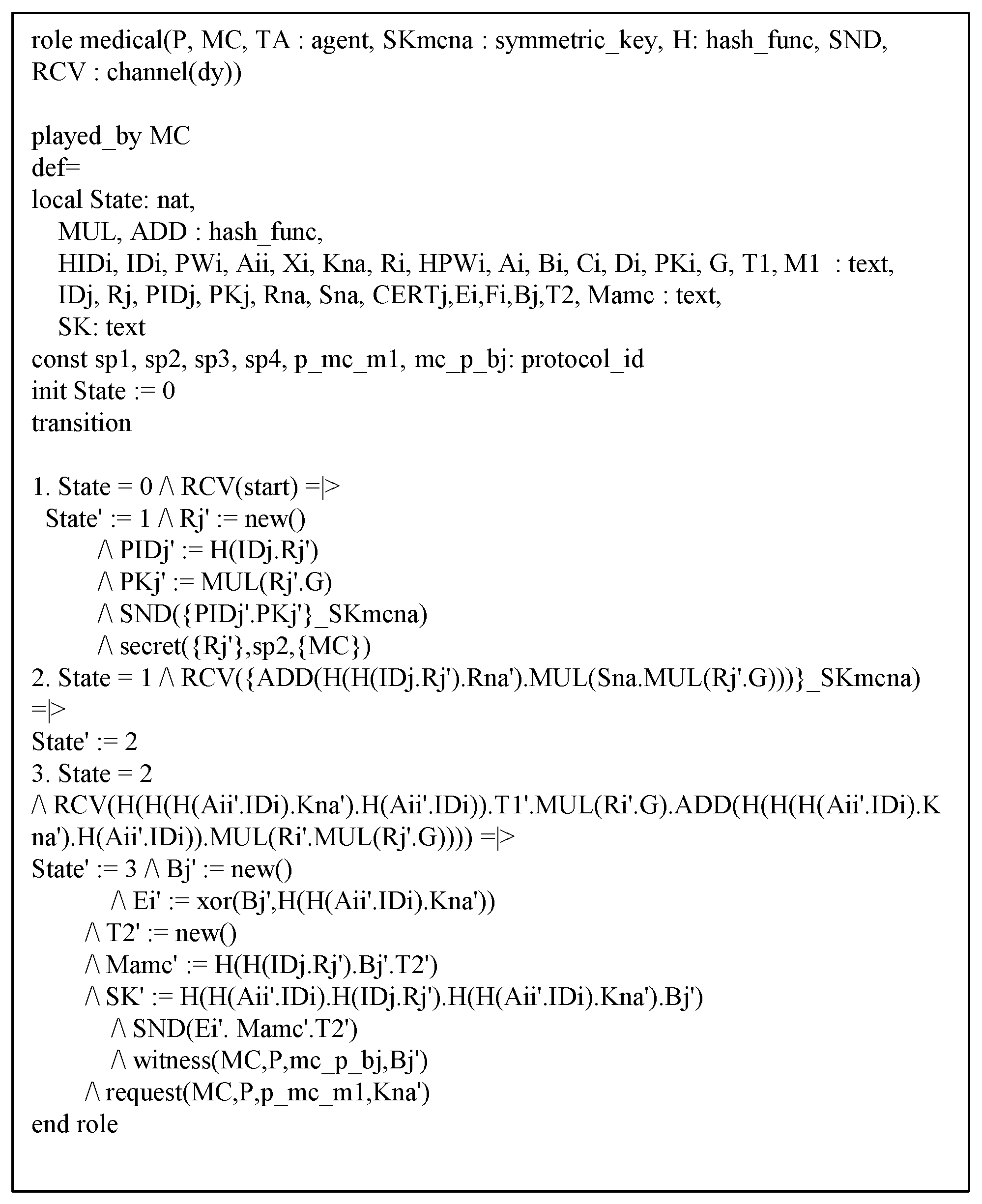 role medical(P, MC, TA : agent, SKmcna : symmetric_key, H: hash_func, SND, RCV : channel(dy))

played_by MC
def=
local State: nat,
MUL, ADD : hash_func,
HIDi, IDi, PWi, Aii, Xi, Kna, Ri, HPWi, Ai, Bi, Ci, Di, PKi, G, T1, M1 : text,
IDj, Rj, PIDj, PKj, Rna, Sna, CERTj,Ei,Fi,Bj,T2, Mamc : text,
SK: text
const sp1, sp2, sp3, sp4, p_mc_m1, mc_p_bj: protocol_id
init State := 0
transition

1. State = 0 /\ RCV(start) =|>
State' := 1 /\ Rj' := new()
/\ PIDj' := H(IDj.Rj')
/\ PKj' := MUL(Rj'.G)
/\ SND({PIDj'.PKj'}_SKmcna)
/\ secret({Rj'},sp2,{MC})
2. State = 1 /\ RCV({ADD(H(H(IDj.Rj').Rna').MUL(Sna.MUL(Rj'.G)))}_SKmcna) =|>
State' := 2
3. State = 2
/\ RCV(H(H(H(Aii'.IDi).Kna').H(Aii'.IDi)).T1'.MUL(Ri'.G).ADD(H(H(H(Aii'.IDi).Kna').H(Aii'.IDi)).MUL(Ri'.MUL(Rj'.G)))) =|>
State' := 3 /\ Bj' := new()
/\ Ei' := xor(Bj',H(H(Aii'.IDi).Kna'))
/\ T2' := new()
/\ Mamc' := H(H(IDj.Rj').Bj'.T2')
/\ SK' := H(H(Aii'.IDi).H(IDj.Rj').H(H(Aii'.IDi).Kna').Bj')
/\ SND(Ei'. Mamc'.T2')
/\ witness(MC,P,mc_p_bj,Bj')
/\ request(MC,P,p_mc_m1,Kna')
end role